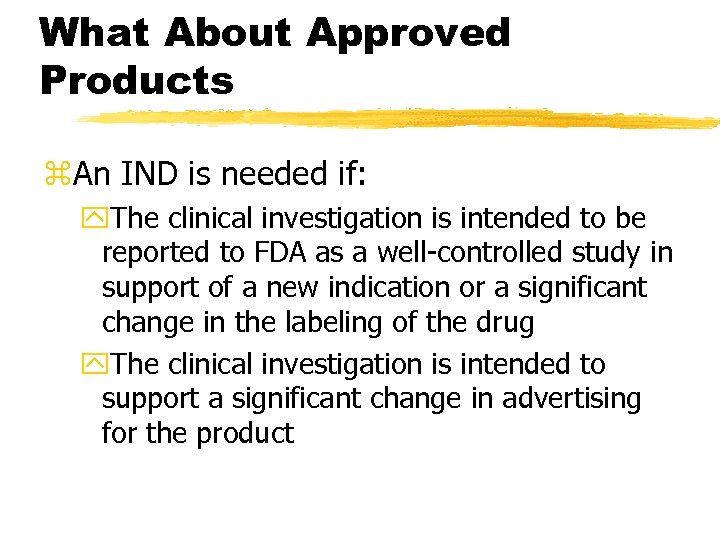 What About Approved Products

An IND is needed if:

The clinical investigation is intended to be reported to FDA as a well-controlled study in support of a new indication or a significant change in the labeling of the drug

The clinical investigation is intended to support a significant change in advertising for the product